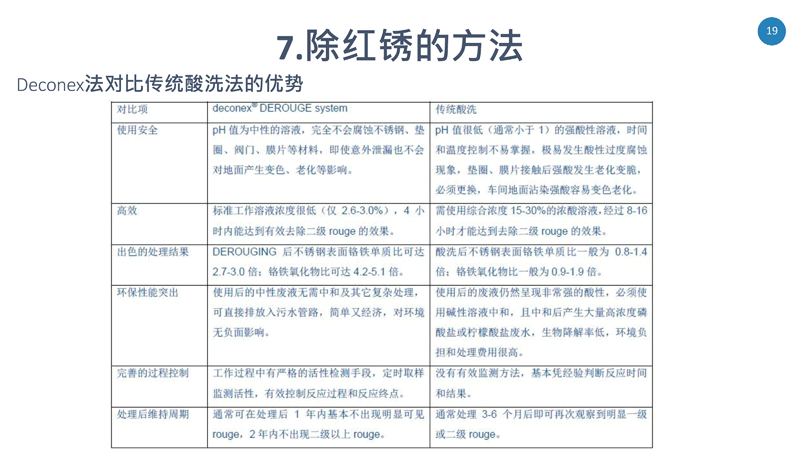 19

7.除红锈的方法

Deconex法对比传统酸洗法的优势

| 对比项 | deconex® DEROUGE system | 传统酸洗 |
|---|---|---|
| 使用安全 | pH 值为中性的溶液，完全不会腐蚀不锈钢、垫圈、阀门、膜片等材料，即使意外泄漏也不会对地面产生变色、老化等影响。 | pH 值很低（通常小于 1）的强酸性溶液，时间和温度控制不易掌握，极易发生酸性过度腐蚀现象，垫圈、膜片接触后强酸发生老化变脆，必须更换，车间地面沾染强酸容易变色老化。 |
| 高效 | 标准工作溶液浓度很低（仅 2.6-3.0%），4 小时内能达到有效去除二级 rouge 的效果。 | 需使用综合浓度 15-30%的浓酸溶液，经过 8-16 小时才能达到去除二级 rouge 的效果。 |
| 出色的处理结果 | DEROUGING 后不锈钢表面铬铁单质比可达 2.7-3.0 倍；铬铁氧化物比可达 4.2-5.1 倍。 | 酸洗后不锈钢表面铬铁单质比一般为 0.8-1.4 倍；铬铁氧化物比一般为 0.9-1.9 倍。 |
| 环保性能突出 | 使用后的中性废液无需中和及其它复杂处理，可直接排放入污水管路，简单又经济，对环境无负面影响。 | 使用后的废液仍然呈现非常强的酸性，必须使用碱性溶液中和，且中和后产生大量高浓度磷酸盐或柠檬酸盐废水，生物降解率低，环境负担和处理费用很高。 |
| 完善的过程控制 | 工作过程中有严格的活性检测手段，定时取样监测活性，有效控制反应过程和反应终点。 | 没有有效监测方法，基本凭经验判断反应时间和结果。 |
| 处理后维持周期 | 通常可在处理后 1 年内基本不出现明显可见 rouge，2 年内不出现二级以上 rouge。 | 通常处理 3-6 个月后即可再次观察到明显一级或二级 rouge。 |